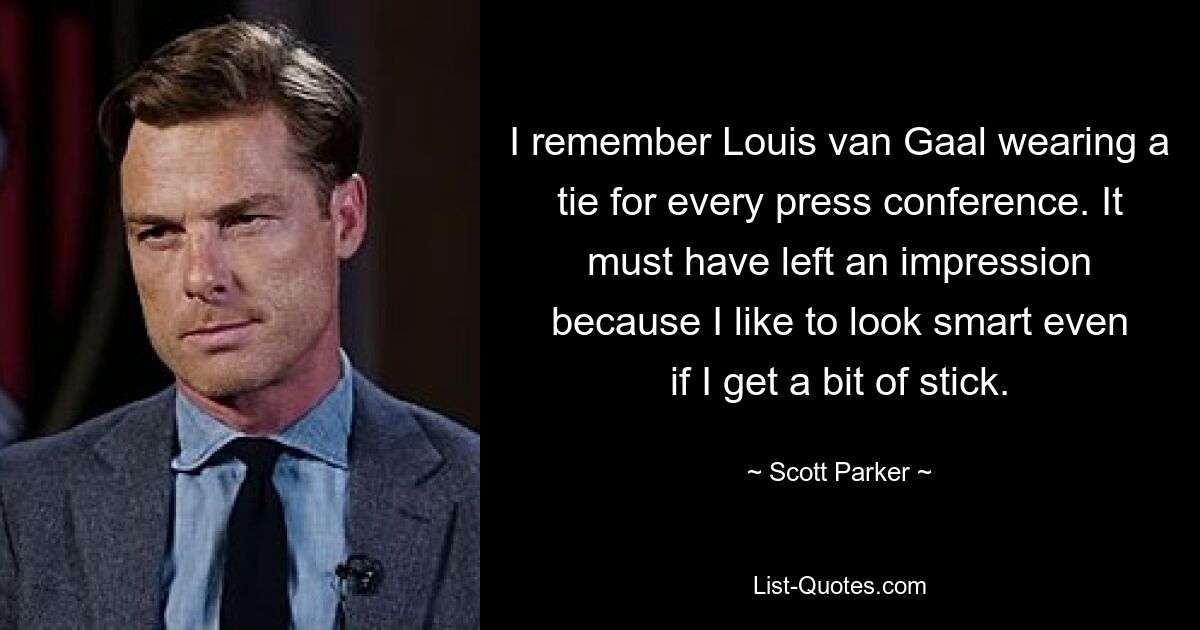 I remember Louis van Gaal wearing a tie for every press conference. It must have left an impression because I like to look smart even if I get a bit of stick.

~ Scott Parker ~

List-Quotes.com